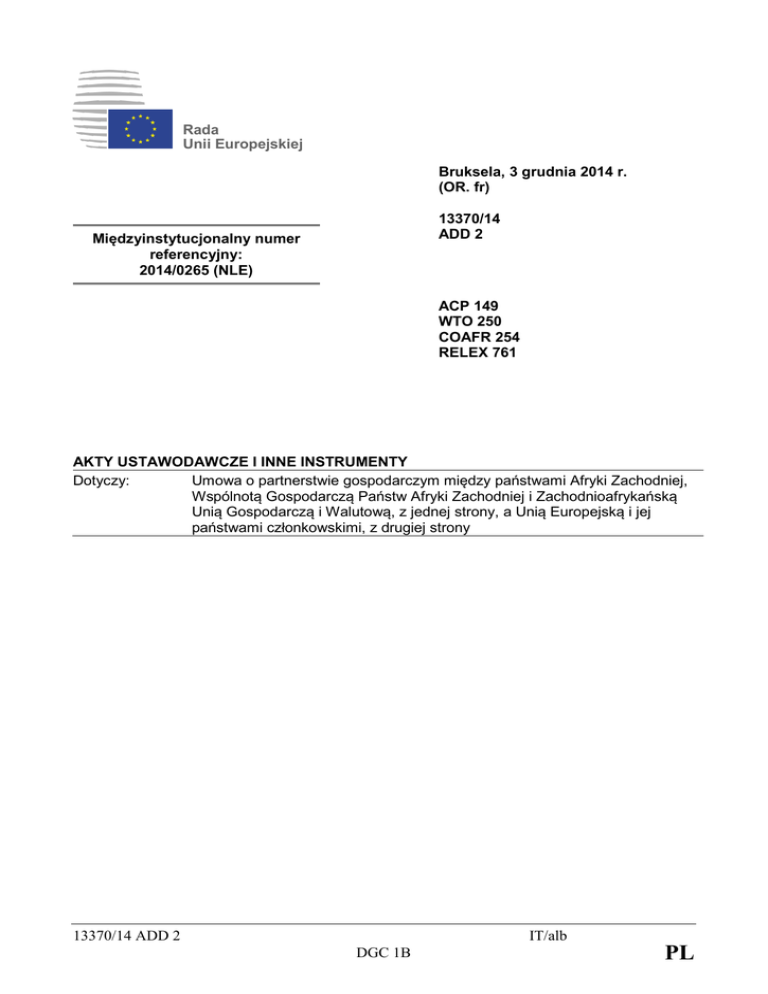 Rada
Unii Europejskiej

Bruksela, 3 grudnia 2014 r.
(OR. fr)

Międzyinstytucjonalny numer referencyjny:
2014/0265 (NLE)

13370/14
ADD 2

ACP 149
WTO 250
COAFR 254
RELEX 761

AKTY USTAWODAWCZE I INNE INSTRUMENTY

Dotyczy: Umowa o partnerstwie gospodarczym między państwami Afryki Zachodniej, Wspólnotą Gospodarczą Państw Afryki Zachodniej i Zachodnioafrykańską Unią Gospodarczą i Walutową, z jednej strony, a Unią Europejską i jej państwami członkowskimi, z drugiej strony

13370/14 ADD 2 IT/alb
DGC 1B PL